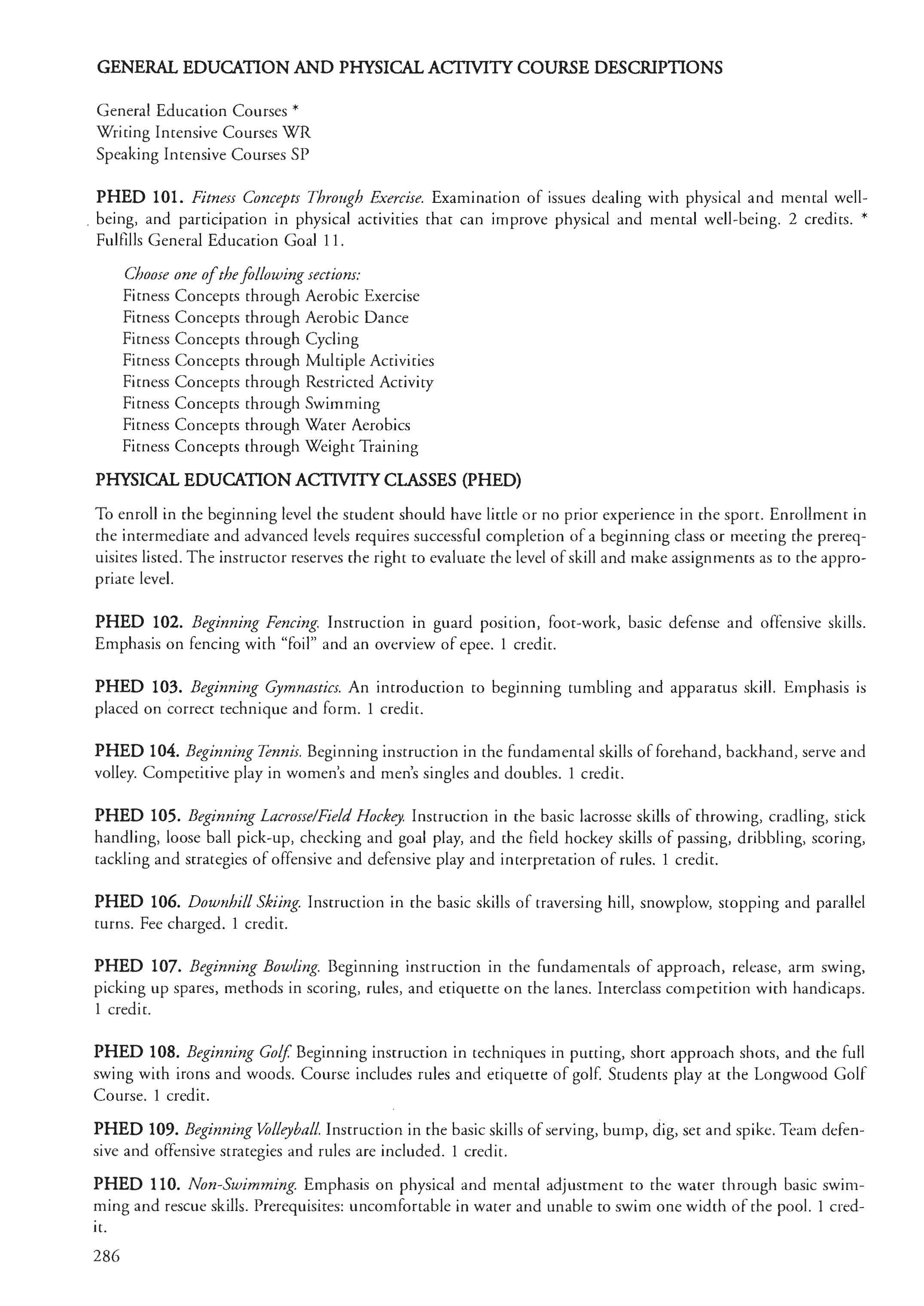 GENERAL EDUCATION AND PHYSICAL ACTIVITY COURSE DESCRIPTIONS

General Education Courses *
Writing Intensive Courses WR
Speaking Intensive Courses SP

PHED 101. Fitness Concepts Through Exercise. Examination of issues dealing with physical and mental well-being, and participation in physical activities that can improve physical and mental well-being. 2 credits. * Fulfills General Education Goal 11.

Choose one of the following sections:
Fitness Concepts through Aerobic Exercise
Fitness Concepts through Aerobic Dance
Fitness Concepts through Cycling
Fitness Concepts through Multiple Activities
Fitness Concepts through Restricted Activity
Fitness Concepts through Swimming
Fitness Concepts through Water Aerobics
Fitness Concepts through Weight Training

PHYSICAL EDUCATION ACTIVITY CLASSES (PHED)

To enroll in the beginning level the student should have little or no prior experience in the sport. Enrollment in the intermediate and advanced levels requires successful completion of a beginning class or meeting the prerequisites listed. The instructor reserves the right to evaluate the level of skill and make assignments as to the appropriate level.

PHED 102. Beginning Fencing. Instruction in guard position, foot-work, basic defense and offensive skills. Emphasis on fencing with "foil" and an overview of epee. 1 credit.

PHED 103. Beginning Gymnastics. An introduction to beginning tumbling and apparatus skill. Emphasis is placed on correct technique and form. 1 credit.

PHED 104. Beginning Tennis. Beginning instruction in the fundamental skills of forehand, backhand, serve and volley. Competitive play in women's and men's singles and doubles. 1 credit.

PHED 105. Beginning Lacrosse/Field Hockey. Instruction in the basic lacrosse skills of throwing, cradling, stick handling, loose ball pick-up, checking and goal play, and the field hockey skills of passing, dribbling, scoring, tackling and strategies of offensive and defensive play and interpretation of rules. 1 credit.

PHED 106. Downhill Skiing. Instruction in the basic skills of traversing hill, snowplow, stopping and parallel turns. Fee charged. 1 credit.

PHED 107. Beginning Bowling. Beginning instruction in the fundamentals of approach, release, arm swing, picking up spares, methods in scoring, rules, and etiquette on the lanes. Interclass competition with handicaps. 1 credit.

PHED 108. Beginning Golf. Beginning instruction in techniques in putting, short approach shots, and the full swing with irons and woods. Course includes rules and etiquette of golf. Students play at the Longwood Golf Course. 1 credit.

PHED 109. Beginning Volleyball. Instruction in the basic skills of serving, bump, dig, set and spike. Team defensive and offensive strategies and rules are included. 1 credit.

PHED 110. Non-Swimming. Emphasis on physical and mental adjustment to the water through basic swimming and rescue skills. Prerequisites: uncomfortable in water and unable to swim one width of the pool. 1 credit.

286